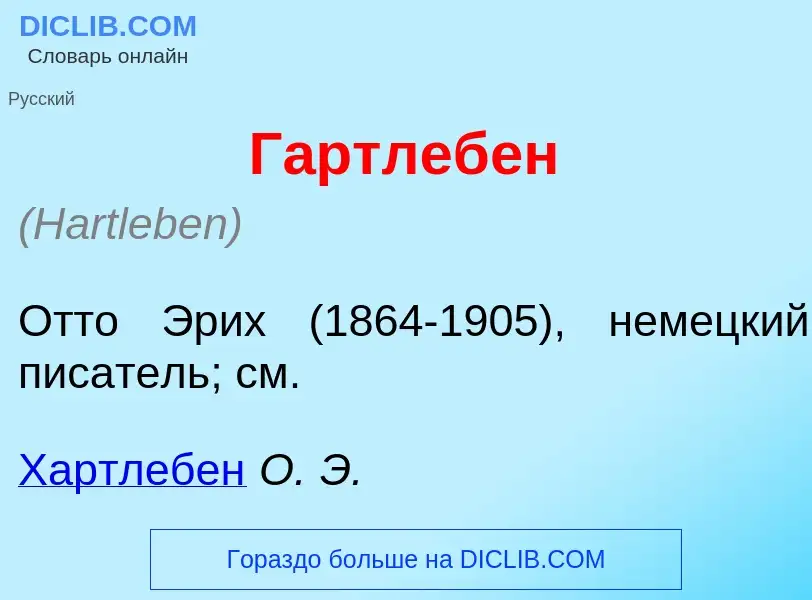 DICLIB.COM
Словарь онлайн

Русский

Гартлебен

(Hartleben)

Отто Эрих (1864-1905), немецкий писатель; см.

Хартлебен О. Э.

Гораздо больше на DICLIB.COM